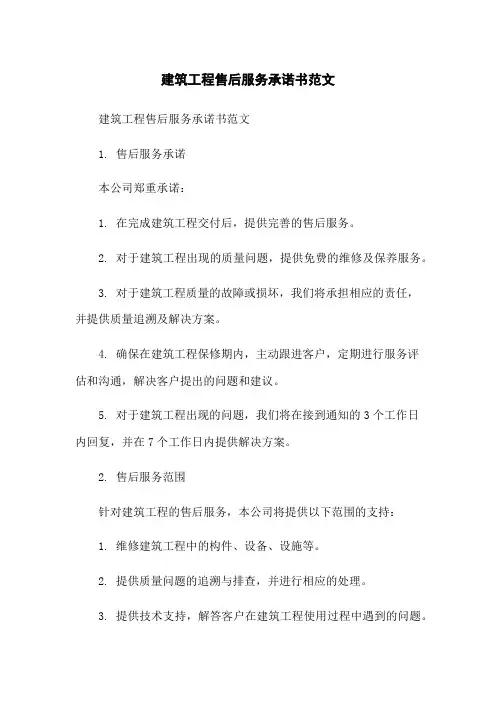 建筑工程售后服务承诺书范文

建筑工程售后服务承诺书范文

1. 售后服务承诺

本公司郑重承诺：

1. 在完成建筑工程交付后，提供完善的售后服务。

2. 对于建筑工程出现的质量问题，提供免费的维修及保养服务。

3. 对于建筑工程质量的故障或损坏，我们将承担相应的责任，并提供质量追溯及解决方案。

4. 确保在建筑工程保修期内，主动跟进客户，定期进行服务评估和沟通，解决客户提出的问题和建议。

5. 对于建筑工程出现的问题，我们将在接到通知的 3 个工作日内回复，并在 7 个工作日内提供解决方案。

2. 售后服务范围

针对建筑工程的售后服务，本公司将提供以下范围的支持：

1. 维修建筑工程中的构件、设备、设施等。

2. 提供质量问题的追溯与排查，并进行相应的处理。

3. 提供技术支持，解答客户在建筑工程使用过程中遇到的问题。